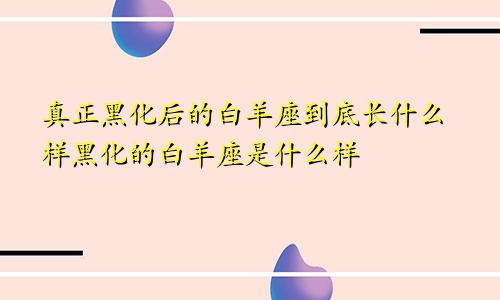 真正黑化后的白羊座到底长什么样黑化的白羊座是什么样